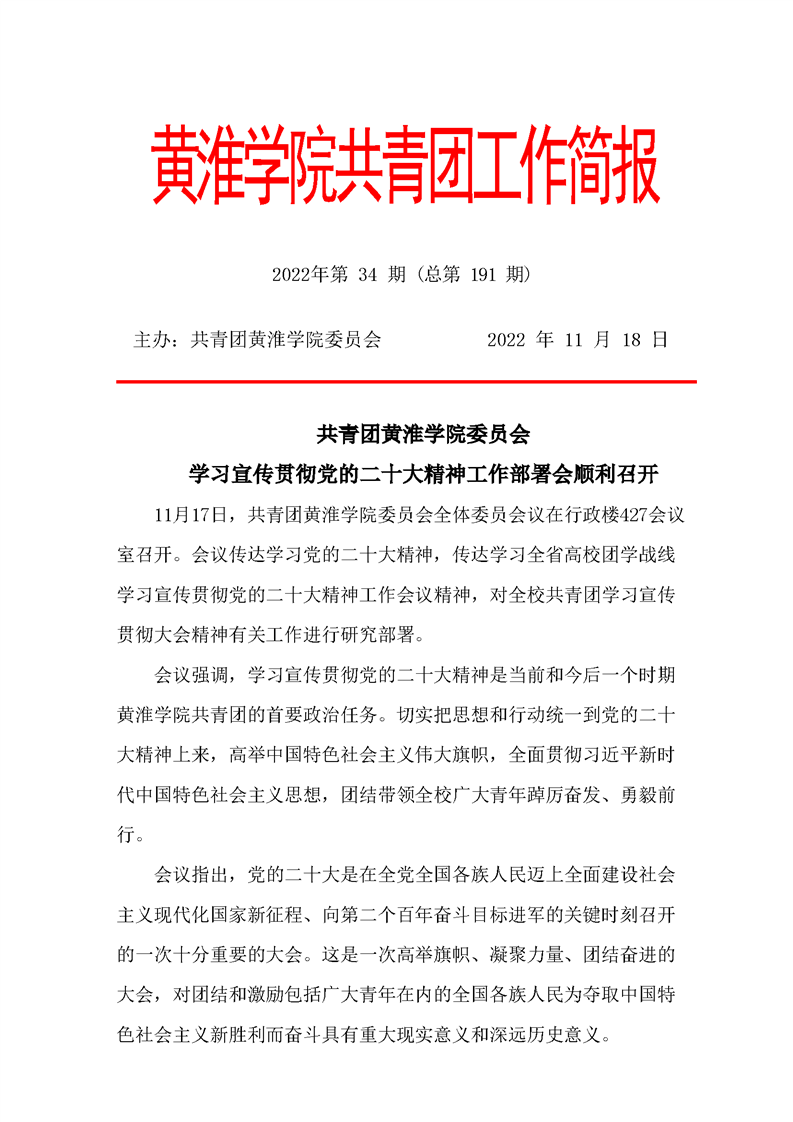 黄淮学院共青团工作简报

2022年第 34 期（总第 191 期）

主办：共青团黄淮学院委员会　　　　2022 年 11 月 18 日

共青团黄淮学院委员会
学习宣传贯彻党的二十大精神工作部署会顺利召开

11月17日，共青团黄淮学院委员会全体委员会议在行政楼427会议室召开。会议传达学习党的二十大精神，传达学习全省高校团学战线学习宣传贯彻党的二十大精神工作会议精神，对全校共青团学习宣传贯彻大会精神有关工作进行研究部署。

会议强调，学习宣传贯彻党的二十大精神是当前和今后一个时期黄淮学院共青团的首要政治任务。切实把思想和行动统一到党的二十大精神上来，高举中国特色社会主义伟大旗帜，全面贯彻习近平新时代中国特色社会主义思想，团结带领全校广大青年踔厉奋发、勇毅前行。

会议指出，党的二十大是在全党全国各族人民迈上全面建设社会主义现代化国家新征程、向第二个百年奋斗目标进军的关键时刻召开的一次十分重要的大会。这是一次高举旗帜、凝聚力量、团结奋进的大会，对团结和激励包括广大青年在内的全国各族人民为夺取中国特色社会主义新胜利而奋斗具有重大现实意义和深远历史意义。